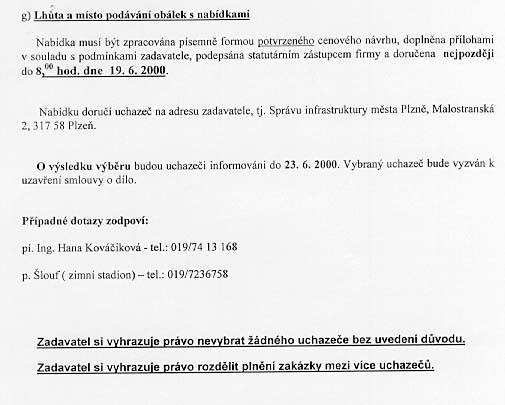 g) Lhůta a místo podávání obálek s nabídkami

Nabídka musí být zpracována písemně formou potvrzeného cenového návrhu, doplněna přílohami v souladu s podmínkami zadavatele, podepsána statutárním zástupcem firmy a doručena nejpozději do $8,^{00}$ hod. dne 19. 6. 2000.

Nabídku doručí uchazeč na adresu zadavatele, tj. Správu infrastruktury města Plzně, Malostranská 2, 317 58 Plzeň.

O výsledku výběru budou uchazeči informováni do 23. 6. 2000. Vybraný uchazeč bude vyzván k uzavření smlouvy o dílo.

Případné dotazy zodpoví:

pí. Ing. Hana Kováčiková - tel.: 019/74 13 168

p. Šlouf ( zimní stadion) – tel.: 019/7236758

Zadavatel si vyhrazuje právo nevybrat žádného uchazeče bez uvedení důvodu.

Zadavatel si vyhrazuje právo rozdělit plnění zakázky mezi více uchazečů.